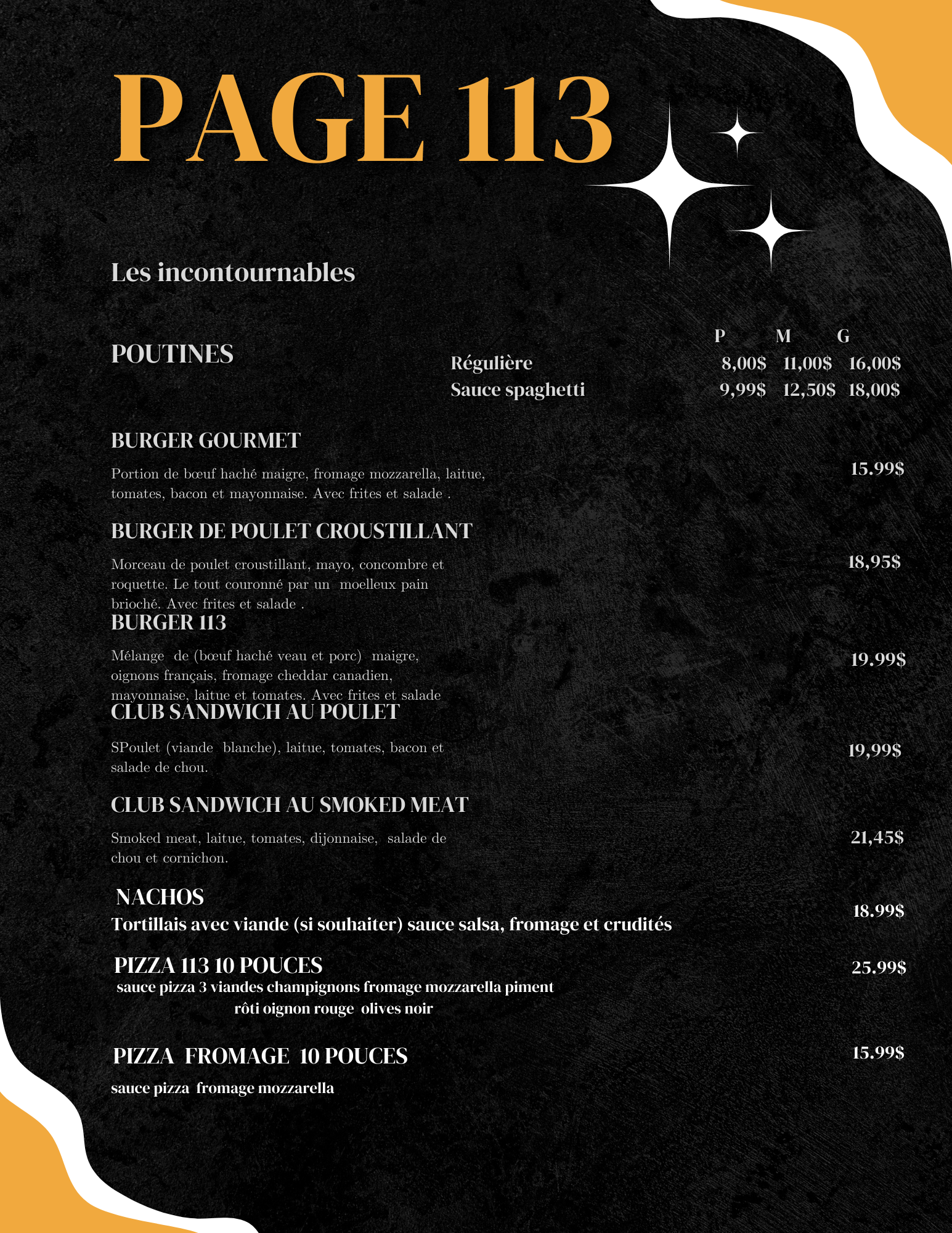 PAGE 113

Les incontournables

POUTINES

| | P | M | G |
|---|---|---|---|
| Régulière | 8,00$ | 11,00$ | 16,00$ |
| Sauce spaghetti | 9,99$ | 12,50$ | 18,00$ |

BURGER GOURMET

Portion de bœuf haché maigre, fromage mozzarella, laitue, tomates, bacon et mayonnaise. Avec frites et salade .

15.99$

BURGER DE POULET CROUSTILLANT

Morceau de poulet croustillant, mayo, concombre et roquette. Le tout couronné par un moelleux pain brioché. Avec frites et salade .

18,95$

BURGER 113

Mélange de (bœuf haché veau et porc) maigre, oignons français, fromage cheddar canadien, mayonnaise, laitue et tomates. Avec frites et salade

19.99$

CLUB SANDWICH AU POULET

SPoulet (viande blanche), laitue, tomates, bacon et salade de chou.

19,99$

CLUB SANDWICH AU SMOKED MEAT

Smoked meat, laitue, tomates, dijonnaise, salade de chou et cornichon.

21,45$

NACHOS

Tortillais avec viande (si souhaiter) sauce salsa, fromage et crudités

18.99$

PIZZA 113 10 POUCES

sauce pizza 3 viandes champignons fromage mozzarella piment rôti oignon rouge olives noir

25.99$

PIZZA FROMAGE 10 POUCES

sauce pizza fromage mozzarella

15.99$